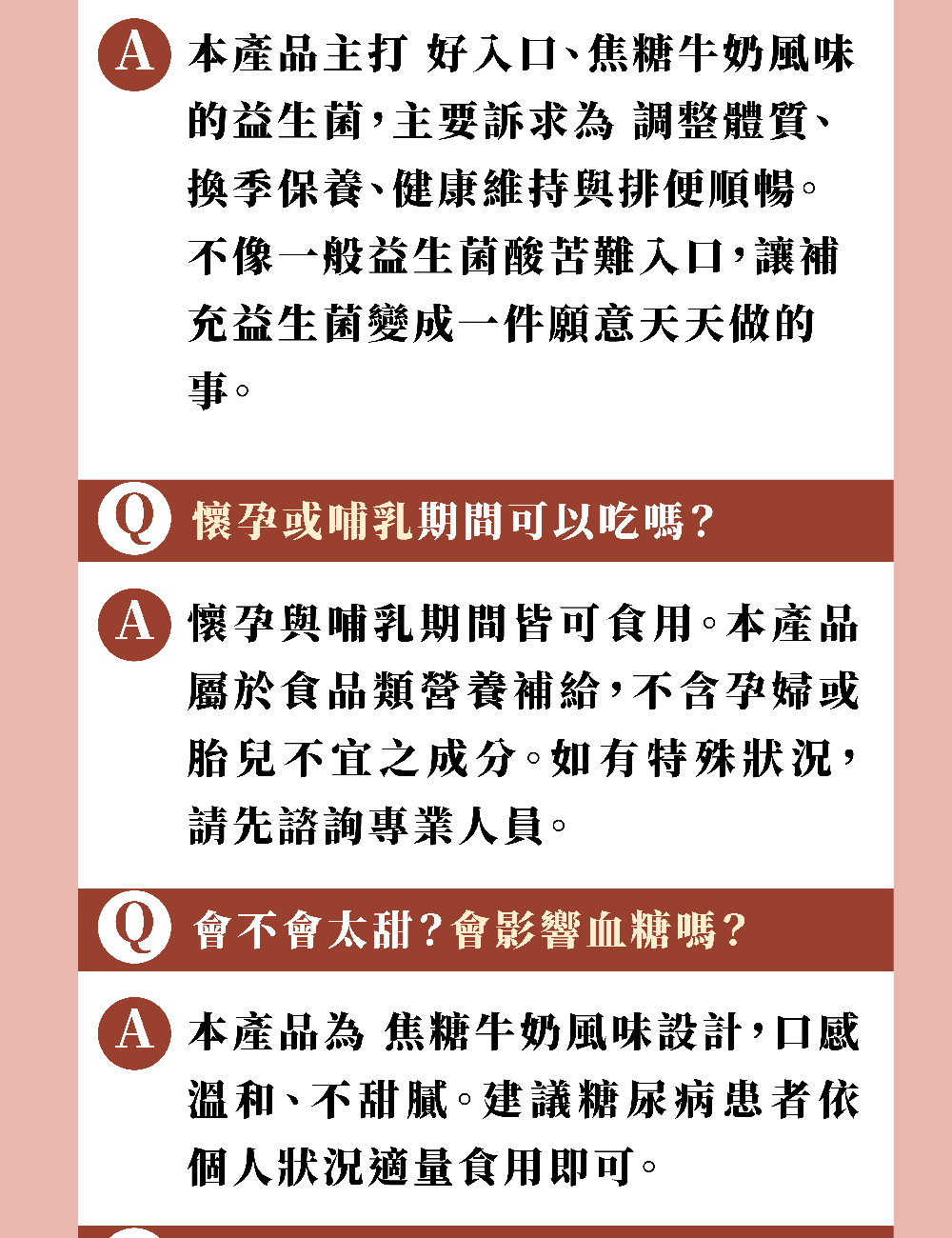 A 本產品主打 好入口、焦糖牛奶風味的益生菌，主要訴求為 調整體質、換季保養、健康維持與排便順暢。不像一般益生菌酸苦難入口，讓補充益生菌變成一件願意天天做的事。

Q 懷孕或哺乳期間可以吃嗎？

A 懷孕與哺乳期間皆可食用。本產品屬於食品類營養補給，不含孕婦或胎兒不宜之成分。如有特殊狀況，請先諮詢專業人員。

Q 會不會太甜？會影響血糖嗎？

A 本產品為 焦糖牛奶風味設計，口感溫和、不甜膩。建議糖尿病患者依個人狀況適量食用即可。